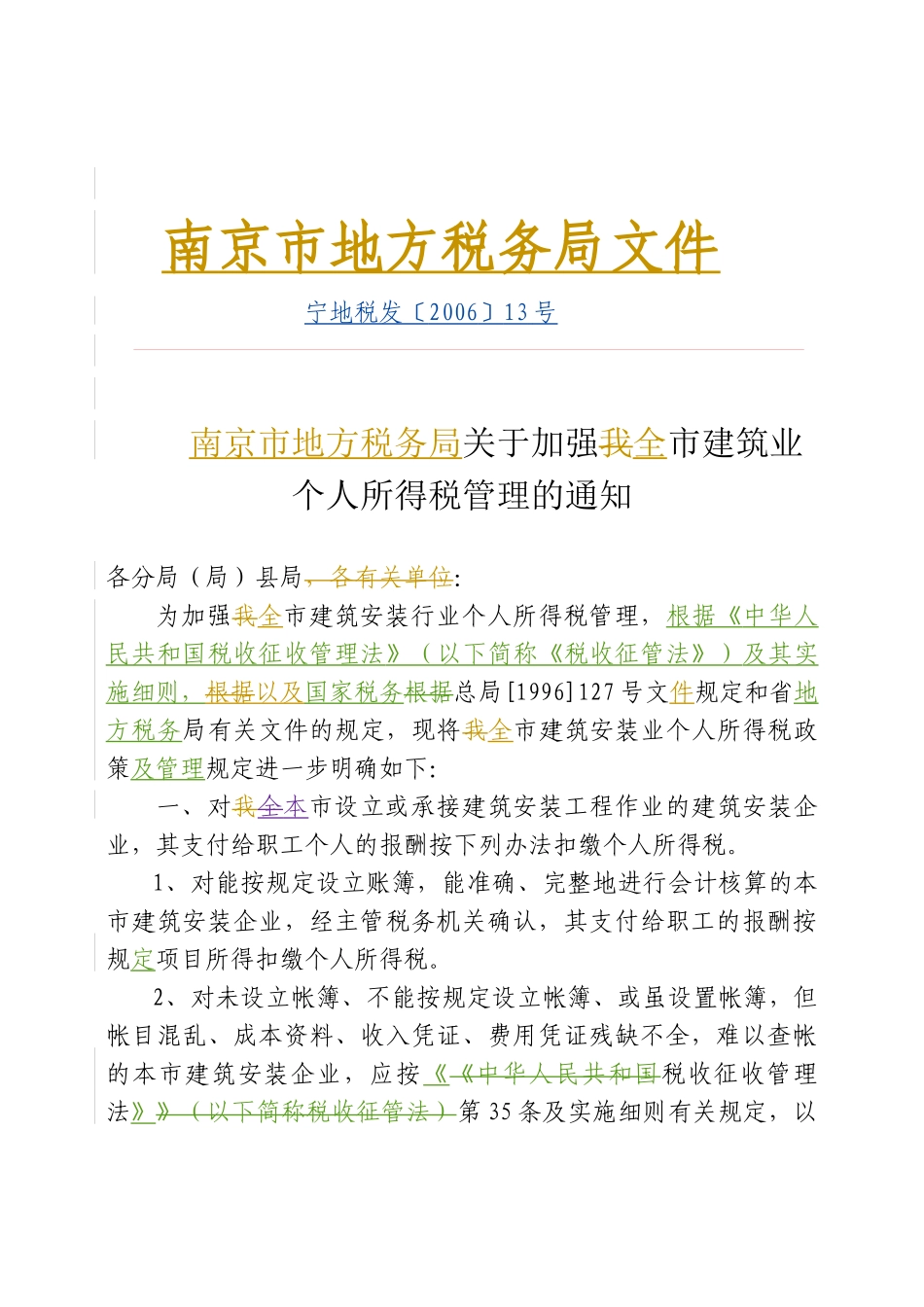 南京市地方税务局文件

宁地税发〔2006〕13号

南京市地方税务局关于加强我全市建筑业个人所得税管理的通知

各分局（局）县局、各有关单位:

为加强我全市建筑安装行业个人所得税管理，根据《中华人民共和国税收征收管理法》（以下简称《税收征管法》）及其实施细则，根据以及国家税务根据总局[1996]127号文件规定和省地方税务局有关文件的规定，现将我全市建筑安装业个人所得税政策及管理规定进一步明确如下:

一、对我全本市设立或承接建筑安装工程作业的建筑安装企业，其支付给职工个人的报酬按下列办法扣缴个人所得税。

1、对能按规定设立账簿，能准确、完整地进行会计核算的本市建筑安装企业，经主管税务机关确认，其支付给职工的报酬按规定项目所得扣缴个人所得税。

2、对未设立帐簿、不能按规定设立帐簿、或虽设置帐簿，但帐目混乱、成本资料、收入凭证、费用凭证残缺不全，难以查帐的本市建筑安装企业，应按《《中华人民共和国税收征收管理法》》（以下简称税收征管法）第35条及实施细则有关规定，以